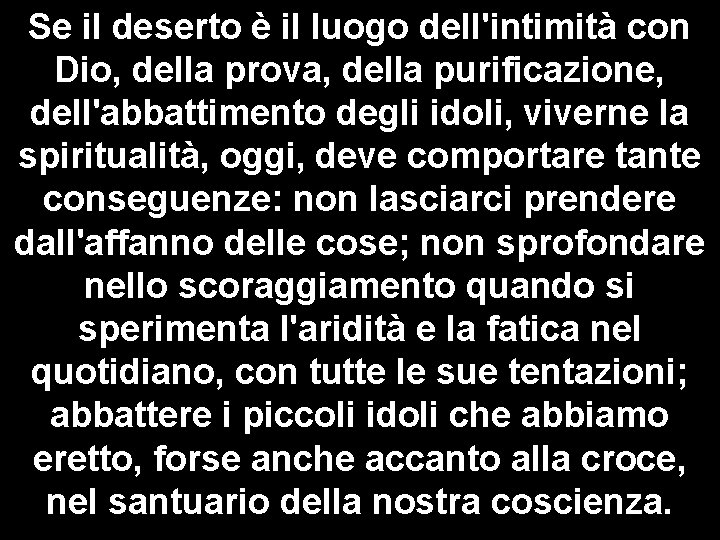 Se il deserto è il luogo dell'intimità con Dio, della prova, della purificazione, dell'abbattimento degli idoli, viverne la spiritualità, oggi, deve comportare tante conseguenze: non lasciarci prendere dall'affanno delle cose; non sprofondare nello scoraggiamento quando si sperimenta l'aridità e la fatica nel quotidiano, con tutte le sue tentazioni; abbattere i piccoli idoli che abbiamo eretto, forse anche accanto alla croce, nel santuario della nostra coscienza.